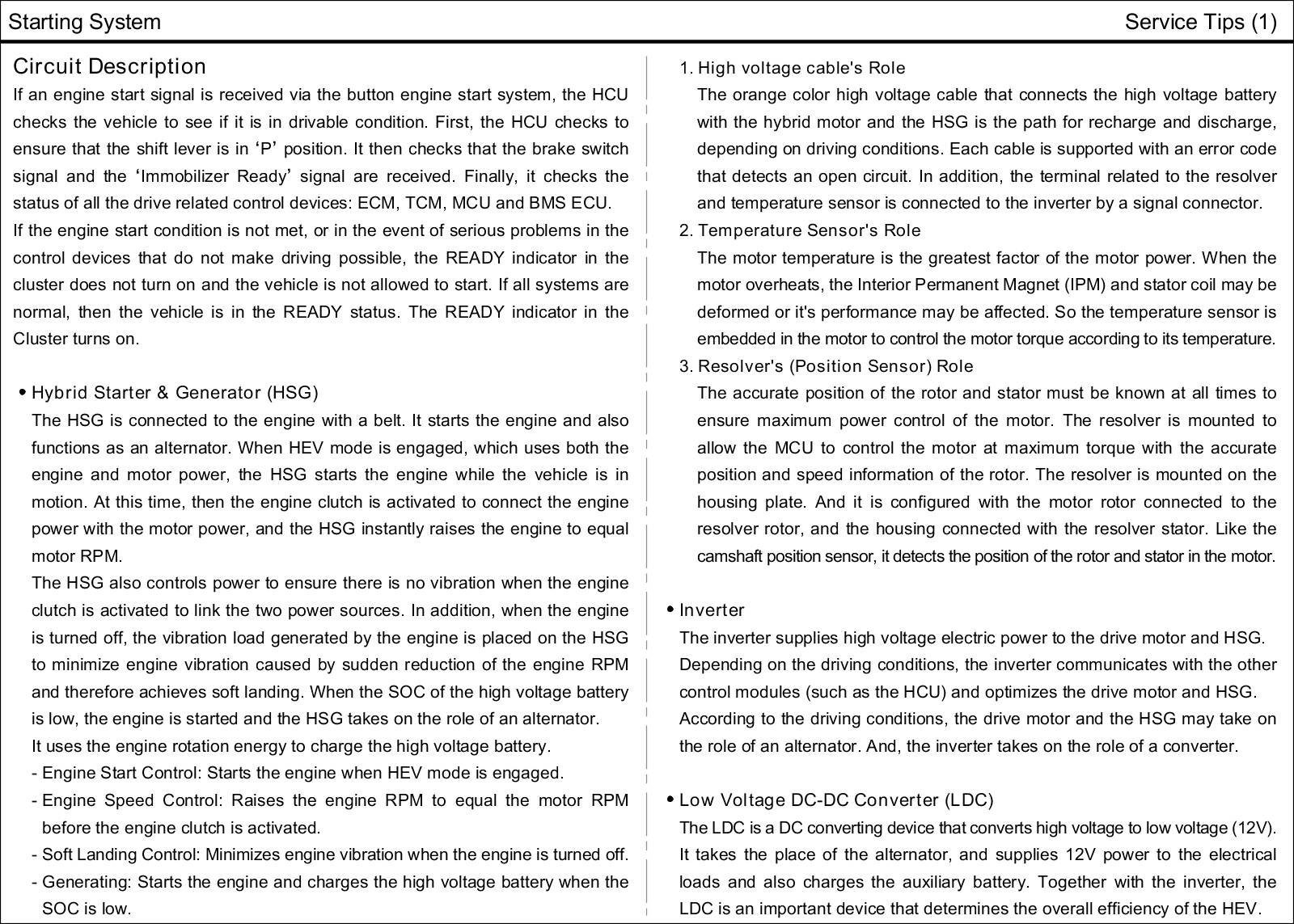 Starting System

Service Tips (1)

Circuit Description

If an engine start signal is received via the button engine start system, the HCU checks the vehicle to see if it is in drivable condition. First, the HCU checks to ensure that the shift lever is in ‘P’ position. It then checks that the brake switch signal and the ‘Immobilizer Ready’ signal are received. Finally, it checks the status of all the drive related control devices: ECM, TCM, MCU and BMS ECU.
If the engine start condition is not met, or in the event of serious problems in the control devices that do not make driving possible, the READY indicator in the cluster does not turn on and the vehicle is not allowed to start. If all systems are normal, then the vehicle is in the READY status. The READY indicator in the Cluster turns on.

• Hybrid Starter & Generator (HSG)

The HSG is connected to the engine with a belt. It starts the engine and also functions as an alternator. When HEV mode is engaged, which uses both the engine and motor power, the HSG starts the engine while the vehicle is in motion. At this time, then the engine clutch is activated to connect the engine power with the motor power, and the HSG instantly raises the engine to equal motor RPM.

The HSG also controls power to ensure there is no vibration when the engine clutch is activated to link the two power sources. In addition, when the engine is turned off, the vibration load generated by the engine is placed on the HSG to minimize engine vibration caused by sudden reduction of the engine RPM and therefore achieves soft landing. When the SOC of the high voltage battery is low, the engine is started and the HSG takes on the role of an alternator.
It uses the engine rotation energy to charge the high voltage battery.

- Engine Start Control: Starts the engine when HEV mode is engaged.
- Engine Speed Control: Raises the engine RPM to equal the motor RPM before the engine clutch is activated.
- Soft Landing Control: Minimizes engine vibration when the engine is turned off.
- Generating: Starts the engine and charges the high voltage battery when the SOC is low.

1. High voltage cable's Role

The orange color high voltage cable that connects the high voltage battery with the hybrid motor and the HSG is the path for recharge and discharge, depending on driving conditions. Each cable is supported with an error code that detects an open circuit. In addition, the terminal related to the resolver and temperature sensor is connected to the inverter by a signal connector.

2. Temperature Sensor's Role

The motor temperature is the greatest factor of the motor power. When the motor overheats, the Interior Permanent Magnet (IPM) and stator coil may be deformed or it's performance may be affected. So the temperature sensor is embedded in the motor to control the motor torque according to its temperature.

3. Resolver's (Position Sensor) Role

The accurate position of the rotor and stator must be known at all times to ensure maximum power control of the motor. The resolver is mounted to allow the MCU to control the motor at maximum torque with the accurate position and speed information of the rotor. The resolver is mounted on the housing plate. And it is configured with the motor rotor connected to the resolver rotor, and the housing connected with the resolver stator. Like the camshaft position sensor, it detects the position of the rotor and stator in the motor.

• Inverter

The inverter supplies high voltage electric power to the drive motor and HSG. Depending on the driving conditions, the inverter communicates with the other control modules (such as the HCU) and optimizes the drive motor and HSG. According to the driving conditions, the drive motor and the HSG may take on the role of an alternator. And, the inverter takes on the role of a converter.

• Low Voltage DC-DC Converter (LDC)

The LDC is a DC converting device that converts high voltage to low voltage (12V). It takes the place of the alternator, and supplies 12V power to the electrical loads and also charges the auxiliary battery. Together with the inverter, the LDC is an important device that determines the overall efficiency of the HEV.